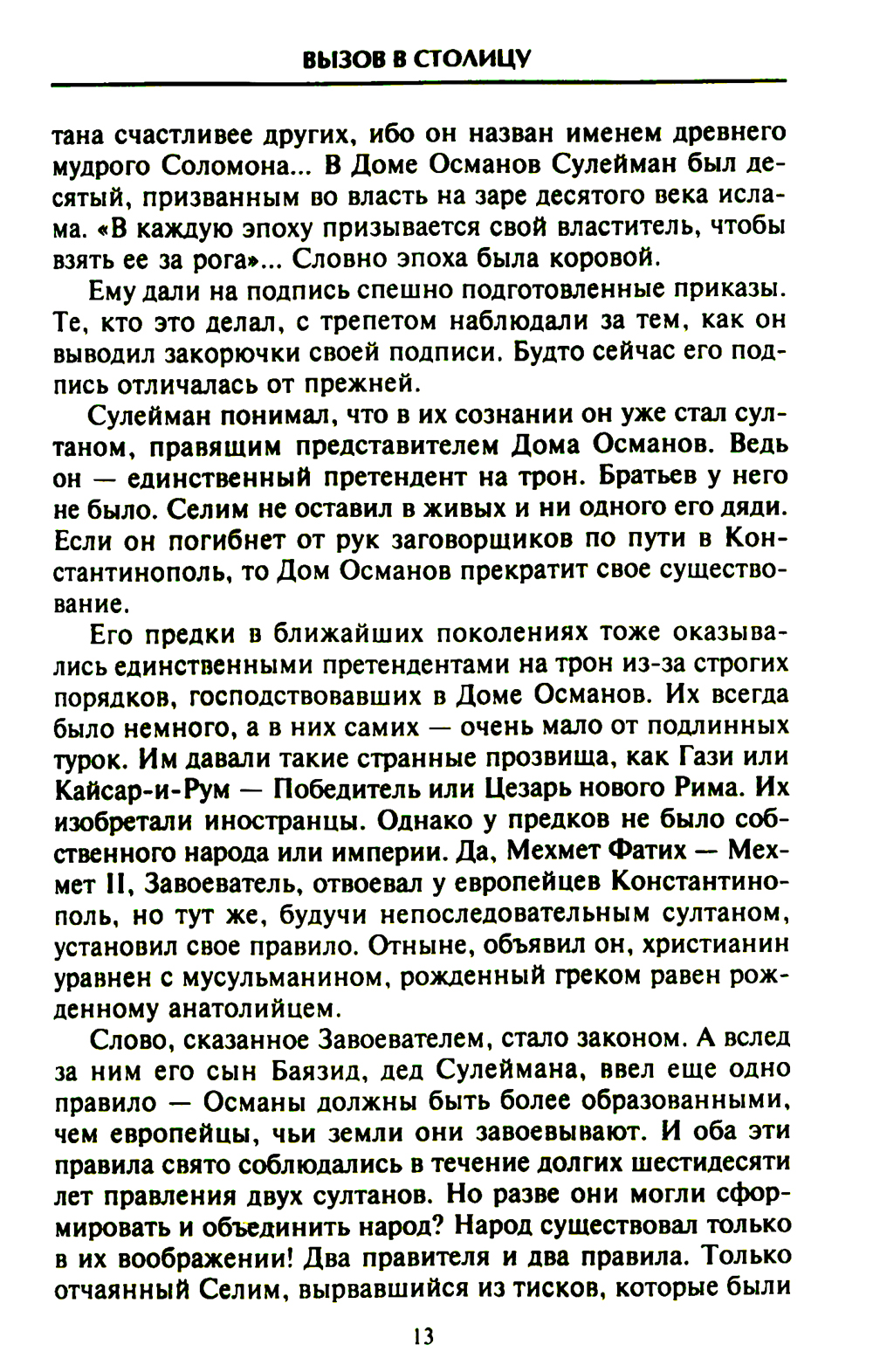 ВЫЗОВ В СТОЛИЦУ

тана счастливее других, ибо он назван именем древнего мудрого Соломона... В Доме Османов Сулейман был десятый, призванным во власть на заре десятого века ислама. «В каждую эпоху призывается свой властитель, чтобы взять ее за рога»... Словно эпоха была коровой.

Ему дали на подпись спешно подготовленные приказы. Те, кто это делал, с трепетом наблюдали за тем, как он выводил закорючки своей подписи. Будто сейчас его подпись отличалась от прежней.

Сулейман понимал, что в их сознании он уже стал султаном, правящим представителем Дома Османов. Ведь он — единственный претендент на трон. Братьев у него не было. Селим не оставил в живых и ни одного его дяди. Если он погибнет от рук заговорщиков по пути в Константинополь, то Дом Османов прекратит свое существование.

Его предки в ближайших поколениях тоже оказывались единственными претендентами на трон из-за строгих порядков, господствовавших в Доме Османов. Их всегда было немного, а в них самих — очень мало от подлинных турок. Им давали такие странные прозвища, как Гази или Кайсар-и-Рум — Победитель или Цезарь нового Рима. Их изобретали иностранцы. Однако у предков не было собственного народа или империи. Да, Мехмет Фатих — Мехмет II, Завоеватель, отвоевал у европейцев Константинополь, но тут же, будучи непоследовательным султаном, установил свое правило. Отныне, объявил он, христианин уравнен с мусульманином, рожденный греком равен рожденному анатолийцем.

Слово, сказанное Завоевателем, стало законом. А вслед за ним его сын Баязид, дед Сулеймана, ввел еще одно правило — Османы должны быть более образованными, чем европейцы, чьи земли они завоевывают. И оба эти правила свято соблюдались в течение долгих шестидесяти лет правления двух султанов. Но разве они могли сформировать и объединить народ? Народ существовал только в их воображении! Два правителя и два правила. Только отчаянный Селим, вырвавшийся из тисков, которые были

13